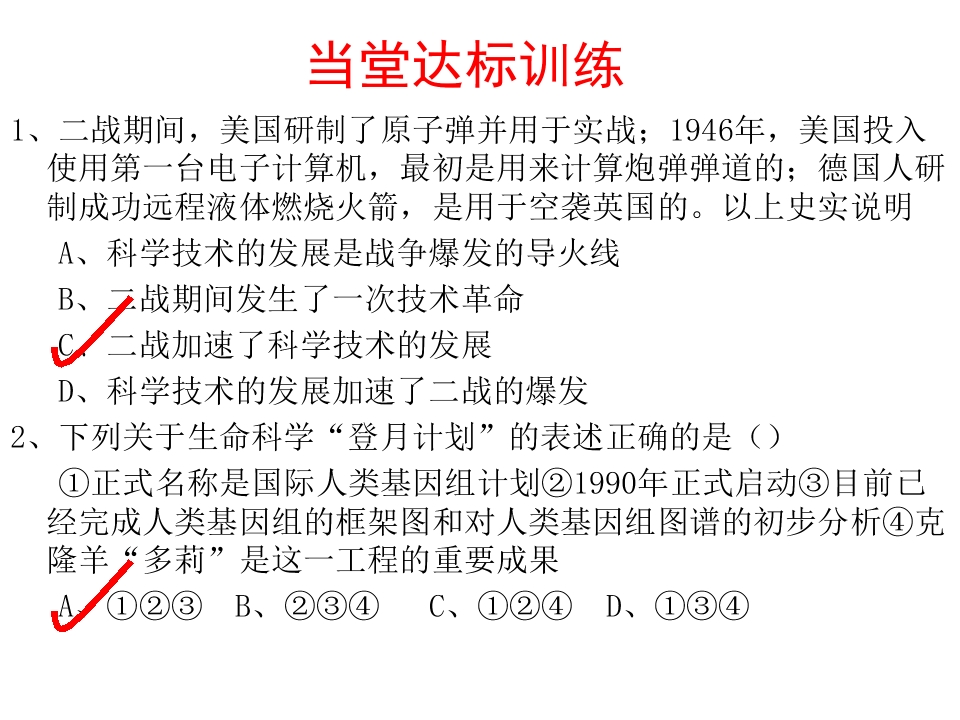 当堂达标训练

1、二战期间，美国研制了原子弹并用于实战；1946年，美国投入使用第一台电子计算机，最初是用来计算炮弹弹道的；德国人研制成功远程液体燃烧火箭，是用于空袭英国的。以上史实说明

A、科学技术的发展是战争爆发的导火线

B、二战期间发生了一次技术革命

C、二战加速了科学技术的发展

D、科学技术的发展加速了二战的爆发

2、下列关于生命科学“登月计划”的表述正确的是（）

①正式名称是国际人类基因组计划②1990年正式启动③目前已经完成人类基因组的框架图和对人类基因组图谱的初步分析④克隆羊“多莉”是这一工程的重要成果

A、①②③ B、②③④ C、①②④ D、①③④